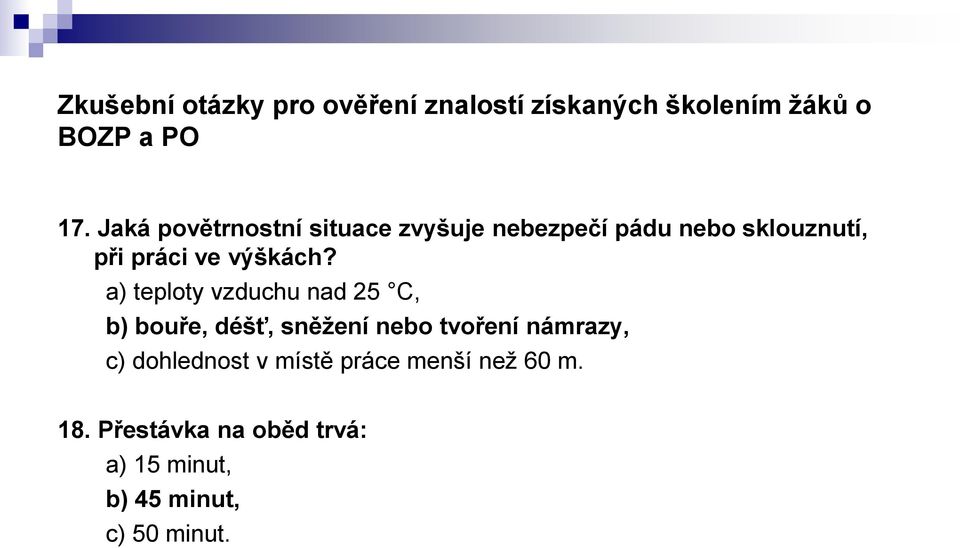 Zkušební otázky pro ověření znalostí získaných školením žáků o BOZP a PO

17. Jaká povětrnostní situace zvyšuje nebezpečí pádu nebo sklouznutí, při práci ve výškách?
a) teploty vzduchu nad 25 °C,
b) bouře, déšť, sněžení nebo tvoření námrazy,
c) dohlednost v místě práce menší než 60 m.

18. Přestávka na oběd trvá:
a) 15 minut,
b) 45 minut,
c) 50 minut.